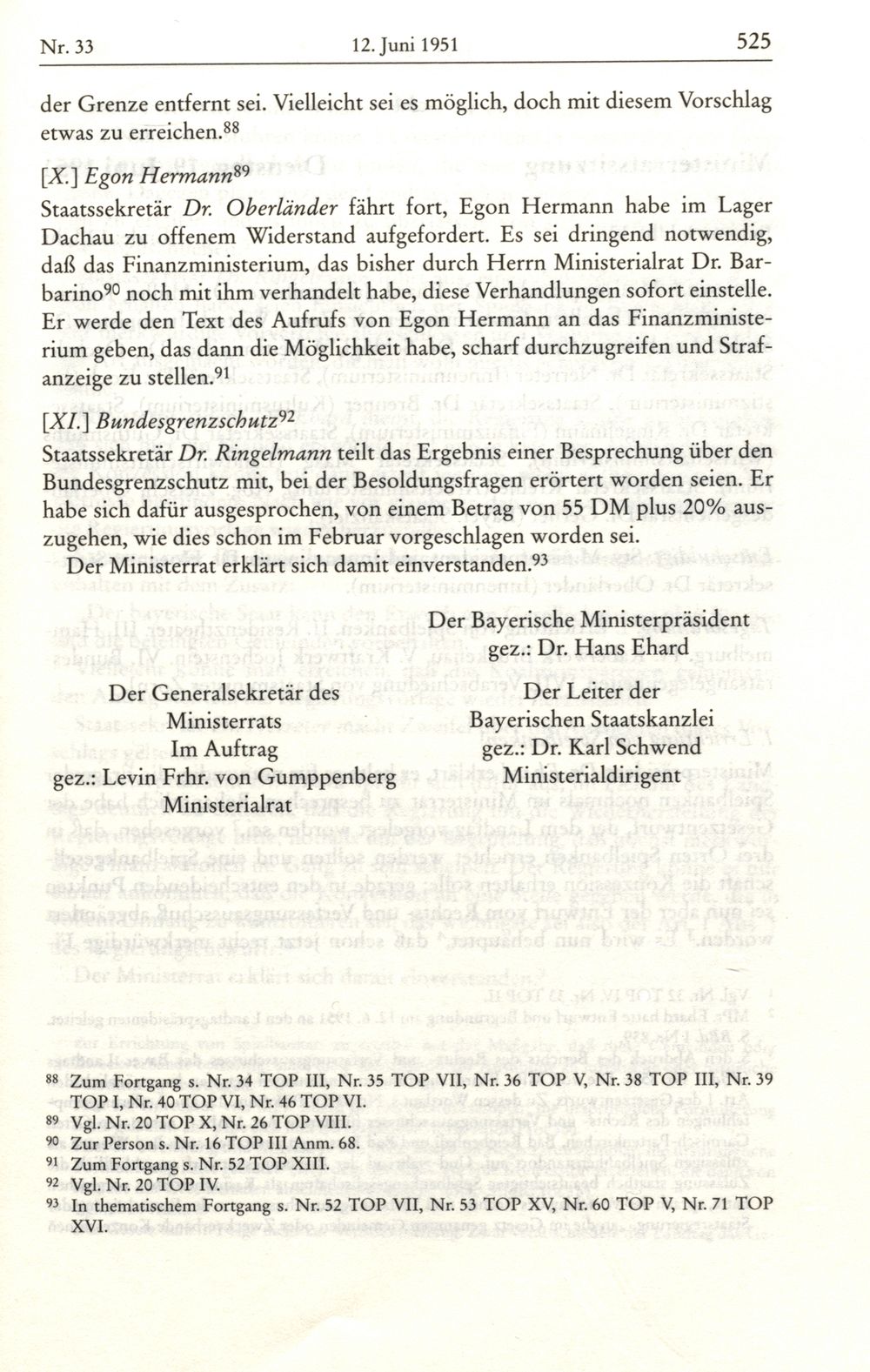 Nr. 33 12. Juni 1951 525

der Grenze entfernt sei. Vielleicht sei es möglich, doch mit diesem Vorschlag etwas zu erreichen.$^{88}$

[X.] Egon Hermann$^{89}$

Staatssekretär Dr. Oberländer fährt fort, Egon Hermann habe im Lager Dachau zu offenem Widerstand aufgefordert. Es sei dringend notwendig, daß das Finanzministerium, das bisher durch Herrn Ministerialrat Dr. Barbarino$^{90}$ noch mit ihm verhandelt habe, diese Verhandlungen sofort einstelle. Er werde den Text des Aufrufs von Egon Hermann an das Finanzministerium geben, das dann die Möglichkeit habe, scharf durchzugreifen und Strafanzeige zu stellen.$^{91}$

[XI.] Bundesgrenzschutz$^{92}$

Staatssekretär Dr. Ringelmann teilt das Ergebnis einer Besprechung über den Bundesgrenzschutz mit, bei der Besoldungsfragen erörtert worden seien. Er habe sich dafür ausgesprochen, von einem Betrag von 55 DM plus 20% auszugehen, wie dies schon im Februar vorgeschlagen worden sei.

Der Ministerrat erklärt sich damit einverstanden.$^{93}$

Der Bayerische Ministerpräsident
gez.: Dr. Hans Ehard

Der Generalsekretär des Ministerrats
Im Auftrag
gez.: Levin Frhr. von Gumppenberg
Ministerialrat

Der Leiter der Bayerischen Staatskanzlei
gez.: Dr. Karl Schwend
Ministerialdirigent

$^{88}$ Zum Fortgang s. Nr. 34 TOP III, Nr. 35 TOP VII, Nr. 36 TOP V, Nr. 38 TOP III, Nr. 39 TOP I, Nr. 40 TOP VI, Nr. 46 TOP VI.
$^{89}$ Vgl. Nr. 20 TOP X, Nr. 26 TOP VIII.
$^{90}$ Zur Person s. Nr. 16 TOP III Anm. 68.
$^{91}$ Zum Fortgang s. Nr. 52 TOP XIII.
$^{92}$ Vgl. Nr. 20 TOP IV.
$^{93}$ In thematischem Fortgang s. Nr. 52 TOP VII, Nr. 53 TOP XV, Nr. 60 TOP V, Nr. 71 TOP XVI.